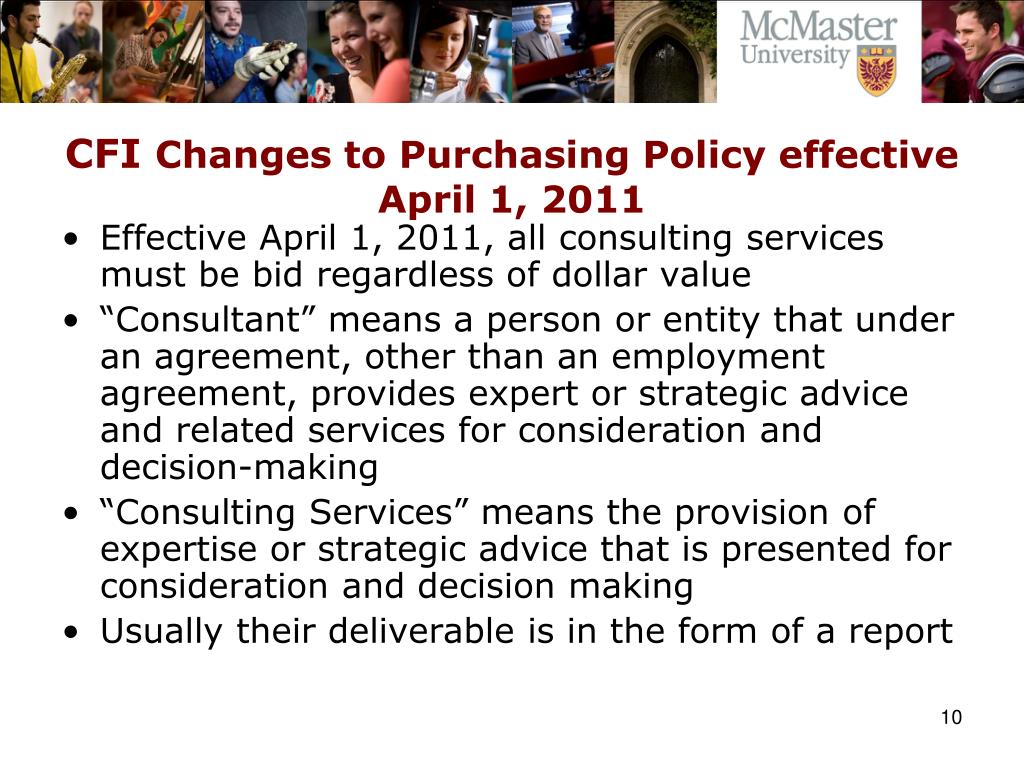 McMaster University

CFI Changes to Purchasing Policy effective April 1, 2011

• Effective April 1, 2011, all consulting services must be bid regardless of dollar value
• “Consultant” means a person or entity that under an agreement, other than an employment agreement, provides expert or strategic advice and related services for consideration and decision-making
• “Consulting Services” means the provision of expertise or strategic advice that is presented for consideration and decision making
• Usually their deliverable is in the form of a report

10